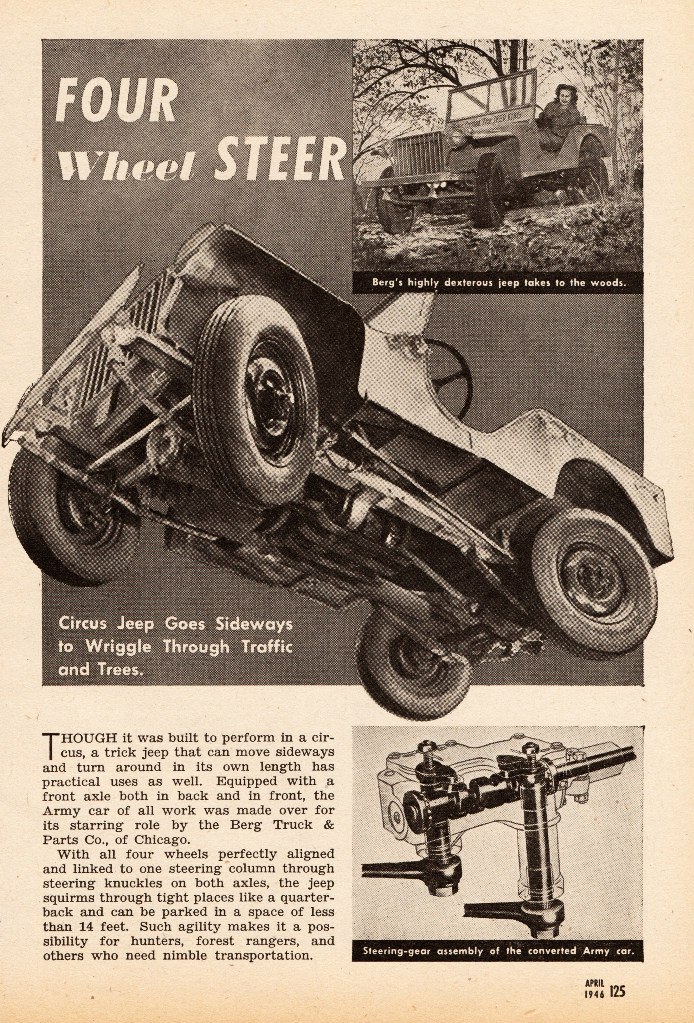 FOUR Wheel STEER

Berg's highly dexterous jeep takes to the woods.

Circus Jeep Goes Sideways to Wriggle Through Traffic and Trees.

THOUGH it was built to perform in a circus, a trick jeep that can move sideways and turn around in its own length has practical uses as well. Equipped with a front axle both in back and in front, the Army car of all work was made over for its starring role by the Berg Truck & Parts Co., of Chicago.

With all four wheels perfectly aligned and linked to one steering column through steering knuckles on both axles, the jeep squirms through tight places like a quarterback and can be parked in a space of less than 14 feet. Such agility makes it a possibility for hunters, forest rangers, and others who need nimble transportation.

Steering-gear assembly of the converted Army car.

APRIL 1946 125